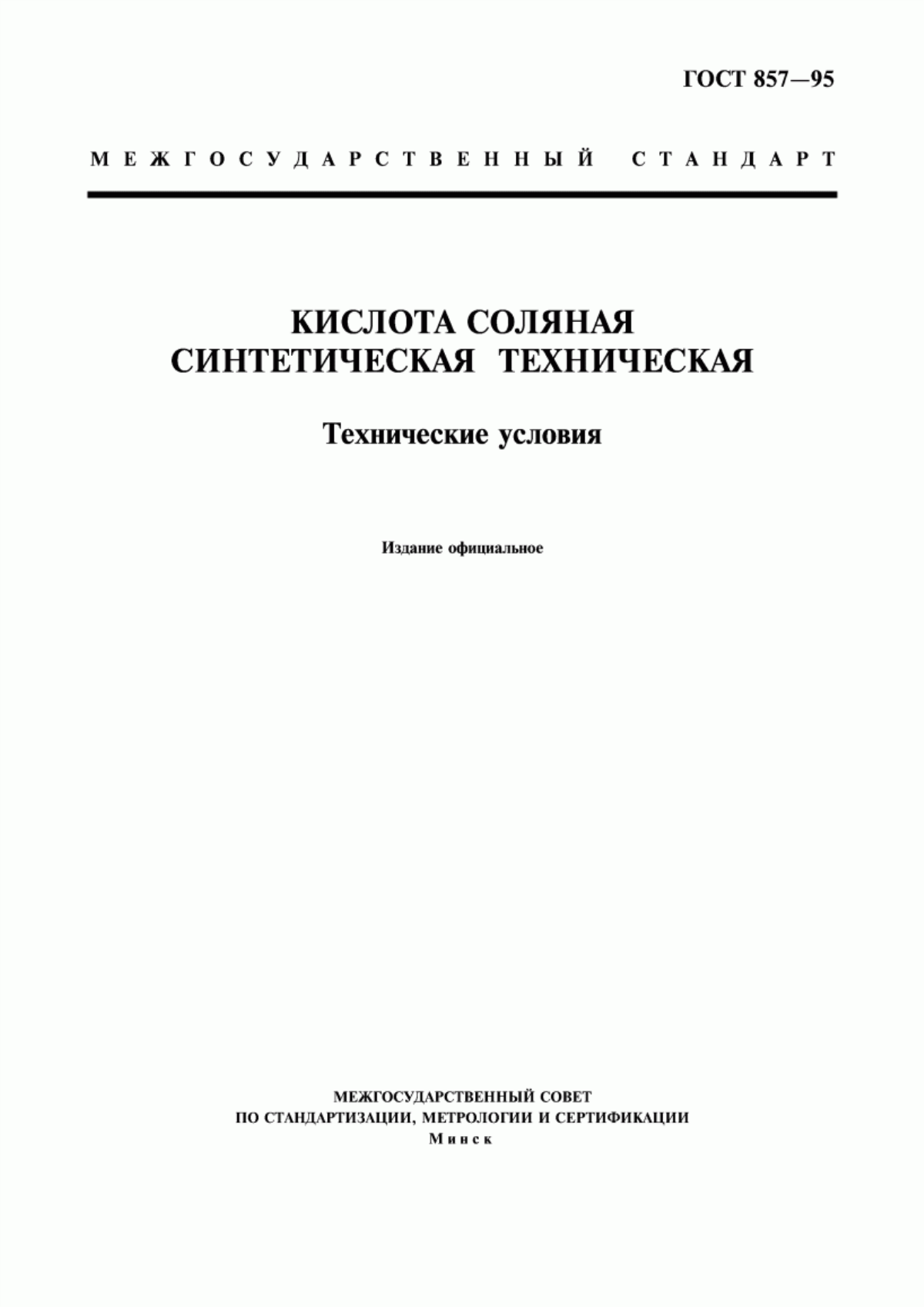 ГОСТ 857—95

МЕЖГОСУДАРСТВЕННЫЙ СТАНДАРТ

КИСЛОТА СОЛЯНАЯ
СИНТЕТИЧЕСКАЯ ТЕХНИЧЕСКАЯ

Технические условия

Издание официальное

МЕЖГОСУДАРСТВЕННЫЙ СОВЕТ
ПО СТАНДАРТИЗАЦИИ, МЕТРОЛОГИИ И СЕРТИФИКАЦИИ
Минск